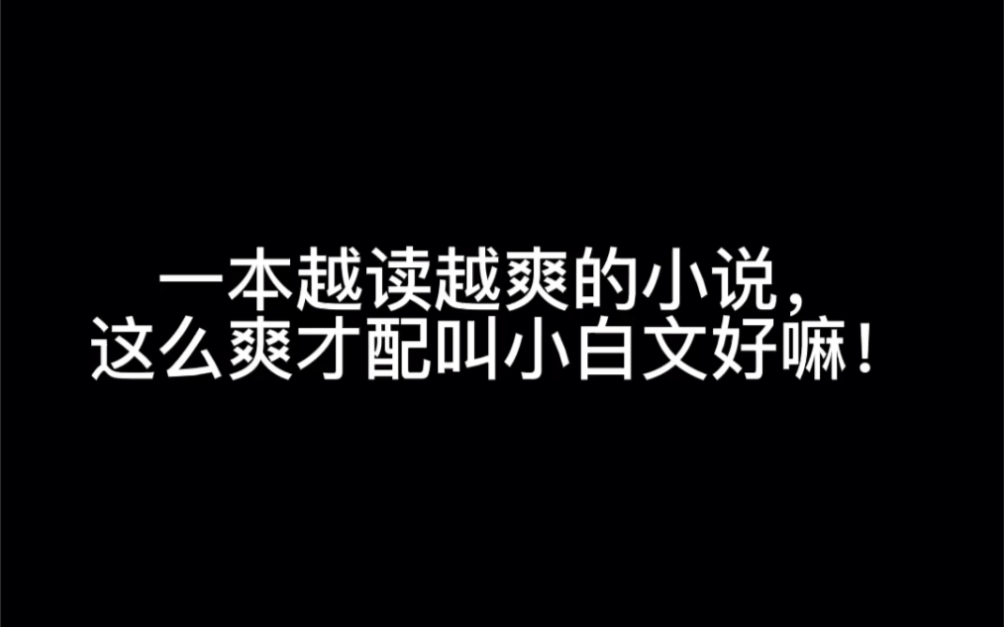 一本越读越爽的小说，
这么爽才配叫小白文好嘛！